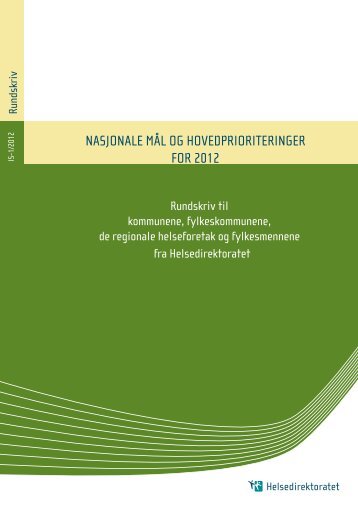 Rundskriv

IS-1/2012

NASJONALE MÅL OG HOVEDPRIORITERINGER FOR 2012

Rundskriv til kommunene, fylkeskommunene, de regionale helseforetak og fylkesmennene fra Helsedirektoratet

Helsedirektoratet